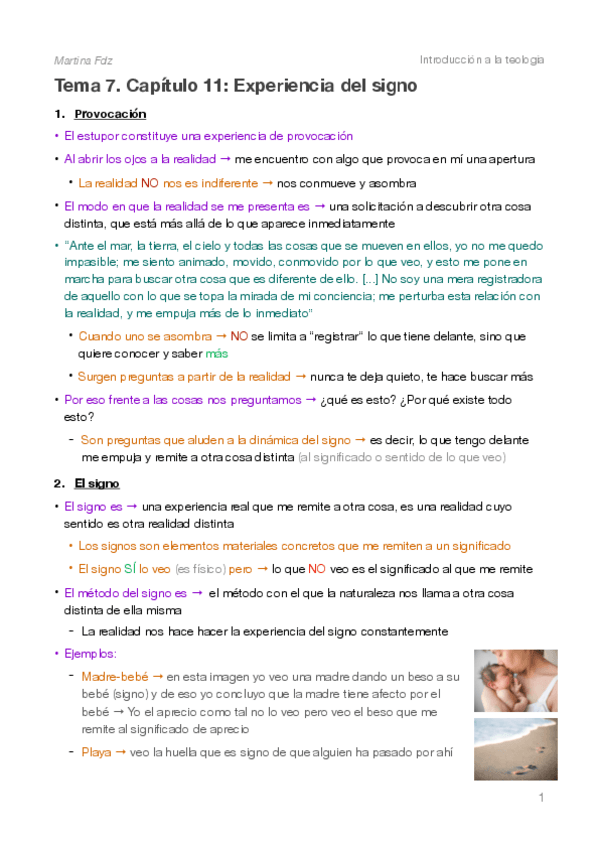 Martina Fdz

Introducción a la teología

Tema 7. Capítulo 11: Experiencia del signo

1. Provocación

• El estupor constituye una experiencia de provocación

• Al abrir los ojos a la realidad → me encuentro con algo que provoca en mí una apertura

• La realidad NO nos es indiferente → nos conmueve y asombra

• El modo en que la realidad se me presenta es → una solicitación a descubrir otra cosa distinta, que está más allá de lo que aparece inmediatamente

• "Ante el mar, la tierra, el cielo y todas las cosas que se mueven en ellos, yo no me quedo impasible; me siento animado, movido, conmovido por lo que veo, y esto me pone en marcha para buscar otra cosa que es diferente de ello. [...] No soy una mera registradora de aquello con lo que se topa la mirada de mi conciencia; me perturba esta relación con la realidad, y me empuja más de lo inmediato"

• Cuando uno se asombra → NO se limita a "registrar" lo que tiene delante, sino que quiere conocer y saber más

• Surgen preguntas a partir de la realidad → nunca te deja quieto, te hace buscar más

• Por eso frente a las cosas nos preguntamos → ¿qué es esto? ¿Por qué existe todo esto?

- Son preguntas que aluden a la dinámica del signo → es decir, lo que tengo delante me empuja y remite a otra cosa distinta (al significado o sentido de lo que veo)

2. El signo

• El signo es → una experiencia real que me remite a otra cosa, es una realidad cuyo sentido es otra realidad distinta

• Los signos son elementos materiales concretos que me remiten a un significado

• El signo SÍ lo veo (es físico) pero → lo que NO veo es el significado al que me remite

• El método del signo es → el método con el que la naturaleza nos llama a otra cosa distinta de ella misma

- La realidad nos hace hacer la experiencia del signo constantemente

• Ejemplos:

- Madre-bebé → en esta imagen yo veo una madre dando un beso a su bebé (signo) y de eso yo concluyo que la madre tiene afecto por el bebé → Yo el aprecio como tal no lo veo pero veo el beso que me remite al significado de aprecio

- Playa → veo la huella que es signo de que alguien ha pasado por ahí

1